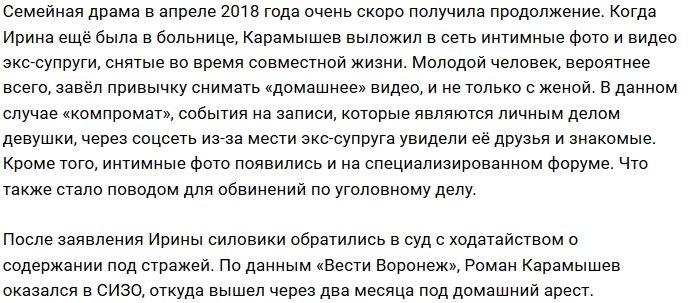 Семейная драма в апреле 2018 года очень скоро получила продолжение. Когда Ирина ещё была в больнице, Карамышев выложил в сеть интимные фото и видео экс-супруги, снятые во время совместной жизни. Молодой человек, вероятнее всего, завёл привычку снимать «домашнее» видео, и не только с женой. В данном случае «компромат», события на записи, которые являются личным делом девушки, через соцсеть из-за мести экс-супруга увидели её друзья и знакомые. Кроме того, интимные фото появились и на специализированном форуме. Что также стало поводом для обвинений по уголовному делу.

После заявления Ирины силовики обратились в суд с ходатайством о содержании под стражей. По данным «Вести Воронеж», Роман Карамышев оказался в СИЗО, откуда вышел через два месяца под домашний арест.